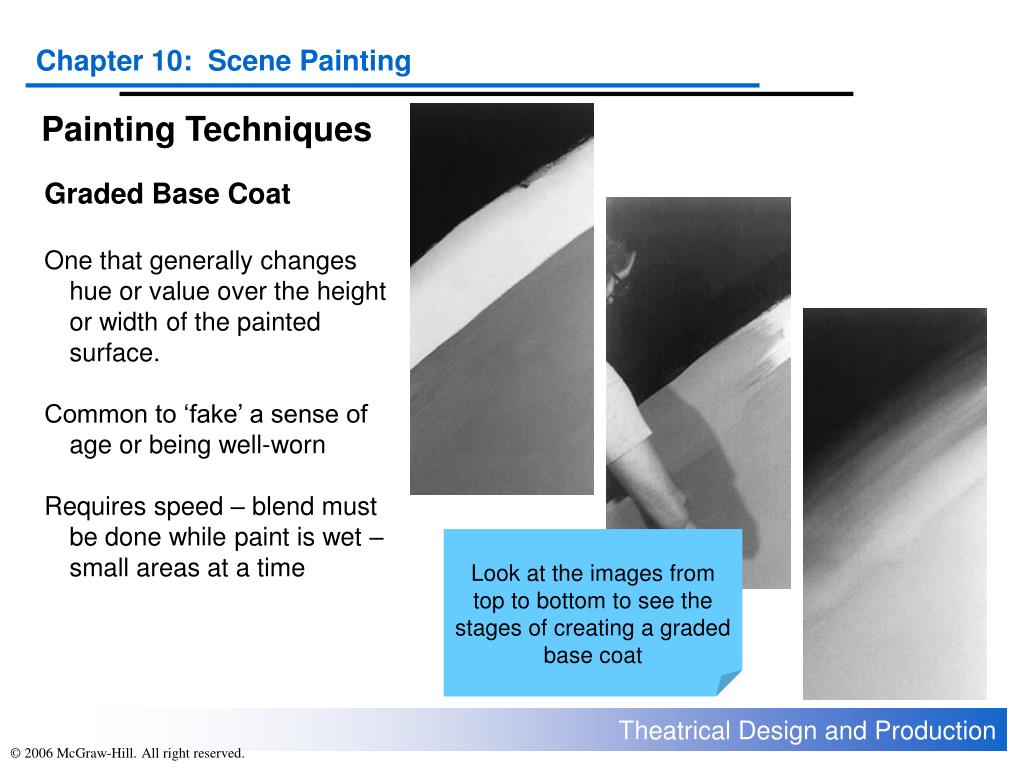 Chapter 10: Scene Painting

Painting Techniques

Graded Base Coat

One that generally changes hue or value over the height or width of the painted surface.

Common to ‘fake’ a sense of age or being well-worn

Requires speed – blend must be done while paint is wet – small areas at a time

Look at the images from top to bottom to see the stages of creating a graded base coat

Theatrical Design and Production

© 2006 McGraw-Hill. All right reserved.